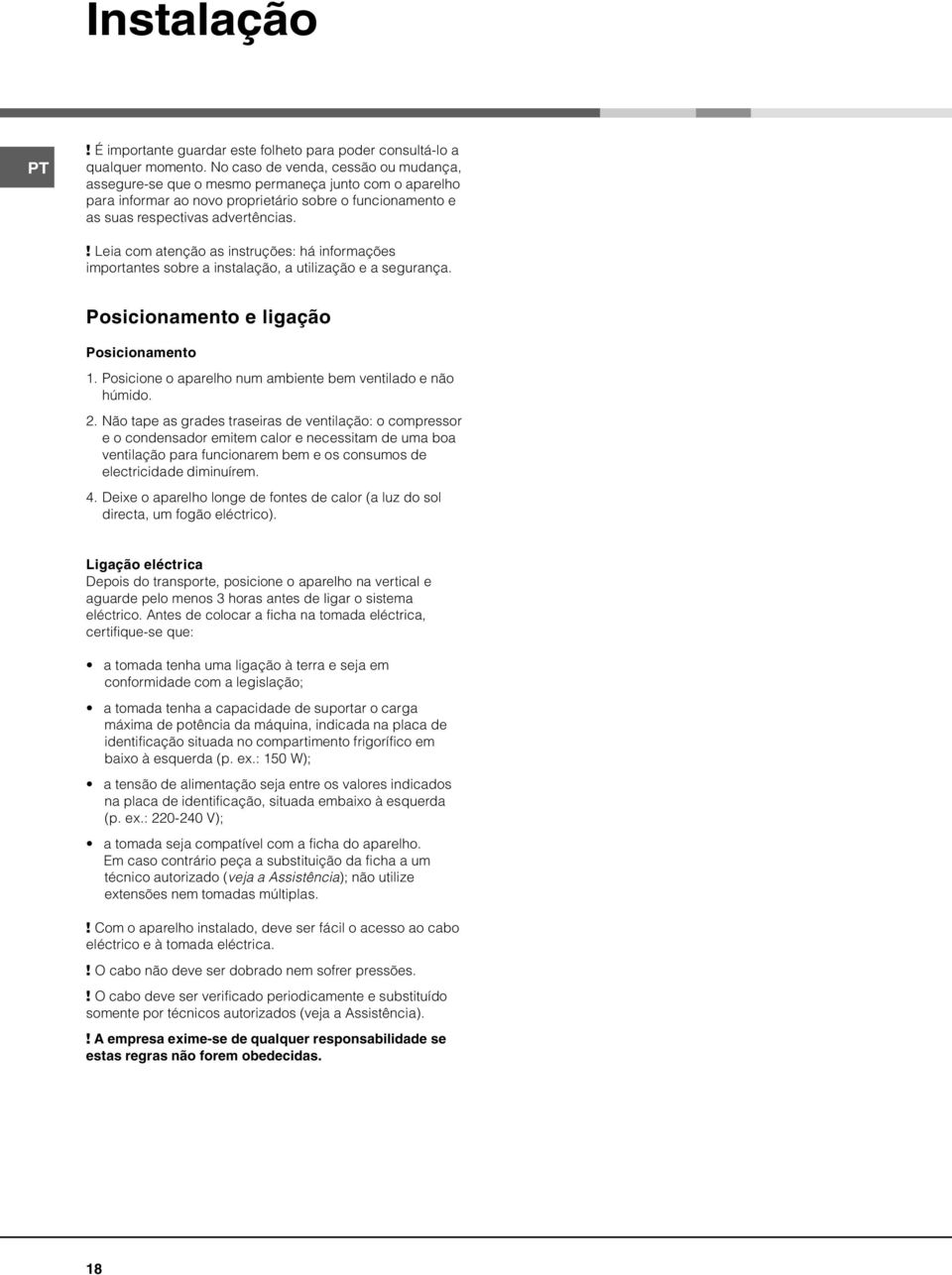 Instalação

PT

! É importante guardar este folheto para poder consultá-lo a qualquer momento. No caso de venda, cessão ou mudança, assegure-se que o mesmo permaneça junto com o aparelho para informar ao novo proprietário sobre o funcionamento e as suas respectivas advertências.

! Leia com atenção as instruções: há informações importantes sobre a instalação, a utilização e a segurança.

Posicionamento e ligação

Posicionamento

1. Posicione o aparelho num ambiente bem ventilado e não húmido.

2. Não tape as grades traseiras de ventilação: o compressor e o condensador emitem calor e necessitam de uma boa ventilação para funcionarem bem e os consumos de electricidade diminuírem.

4. Deixe o aparelho longe de fontes de calor (a luz do sol directa, um fogão eléctrico).

Ligação eléctrica
Depois do transporte, posicione o aparelho na vertical e aguarde pelo menos 3 horas antes de ligar o sistema eléctrico. Antes de colocar a ficha na tomada eléctrica, certifique-se que:

• a tomada tenha uma ligação à terra e seja em conformidade com a legislação;

• a tomada tenha a capacidade de suportar o carga máxima de potência da máquina, indicada na placa de identificação situada no compartimento frigorífico em baixo à esquerda (p. ex.: 150 W);

• a tensão de alimentação seja entre os valores indicados na placa de identificação, situada embaixo à esquerda (p. ex.: 220-240 V);

• a tomada seja compatível com a ficha do aparelho. Em caso contrário peça a substituição da ficha a um técnico autorizado (veja a Assistência); não utilize extensões nem tomadas múltiplas.

! Com o aparelho instalado, deve ser fácil o acesso ao cabo eléctrico e à tomada eléctrica.

! O cabo não deve ser dobrado nem sofrer pressões.

! O cabo deve ser verificado periodicamente e substituído somente por técnicos autorizados (veja a Assistência).

! A empresa exime-se de qualquer responsabilidade se estas regras não forem obedecidas.

18